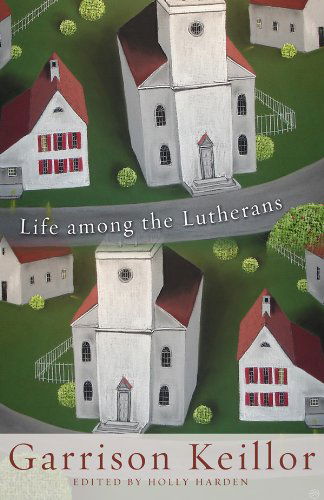 Life among the Lutherans

Garrison Keillor

EDITED BY HOLLY HARDEN